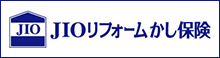 JIO

JIOリフォームかし保険